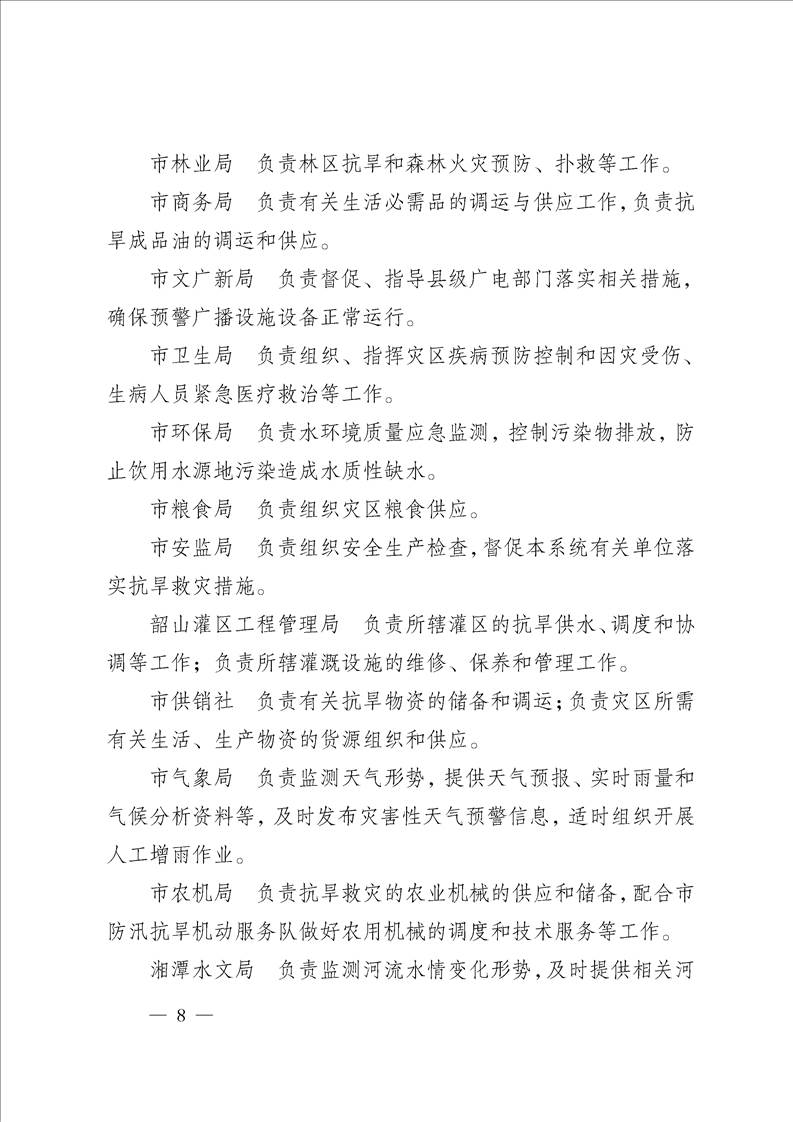 市林业局　负责林区抗旱和森林火灾预防、扑救等工作。

市商务局　负责有关生活必需品的调运与供应工作，负责抗旱成品油的调运和供应。

市文广新局　负责督促、指导县级广电部门落实相关措施，确保预警广播设施设备正常运行。

市卫生局　负责组织、指挥灾区疾病预防控制和因灾受伤、生病人员紧急医疗救治等工作。

市环保局　负责水环境质量应急监测，控制污染物排放，防止饮用水源地污染造成水质性缺水。

市粮食局　负责组织灾区粮食供应。

市安监局　负责组织安全生产检查，督促本系统有关单位落实抗旱救灾措施。

韶山灌区工程管理局　负责所辖灌区的抗旱供水、调度和协调等工作；负责所辖灌溉设施的维修、保养和管理工作。

市供销社　负责有关抗旱物资的储备和调运；负责灾区所需有关生活、生产物资的货源组织和供应。

市气象局　负责监测天气形势，提供天气预报、实时雨量和气候分析资料等，及时发布灾害性天气预警信息，适时组织开展人工增雨作业。

市农机局　负责抗旱救灾的农业机械的供应和储备，配合市防汛抗旱机动服务队做好农用机械的调度和技术服务等工作。

湘潭水文局　负责监测河流水情变化形势，及时提供相关河

— 8 —